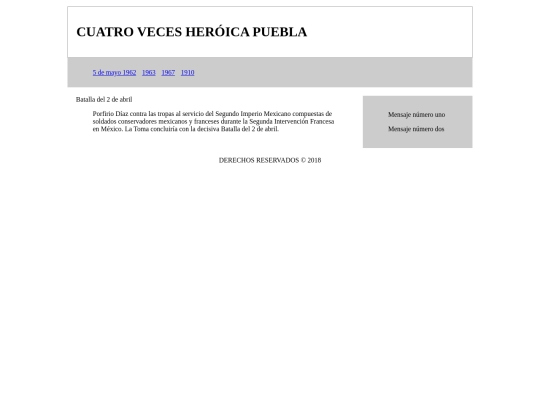 CUATRO VECES HERÓICA PUEBLA

5 de mayo 1962 1963 1967 1910

Batalla del 2 de abril

Porfirio Díaz contra las tropas al servicio del Segundo Imperio Mexicano compuestas de soldados conservadores mexicanos y franceses durante la Segunda Intervención Francesa en México. La Toma concluiría con la decisiva Batalla del 2 de abril.

Mensaje número uno

Mensaje número dos

DERECHOS RESERVADOS © 2018